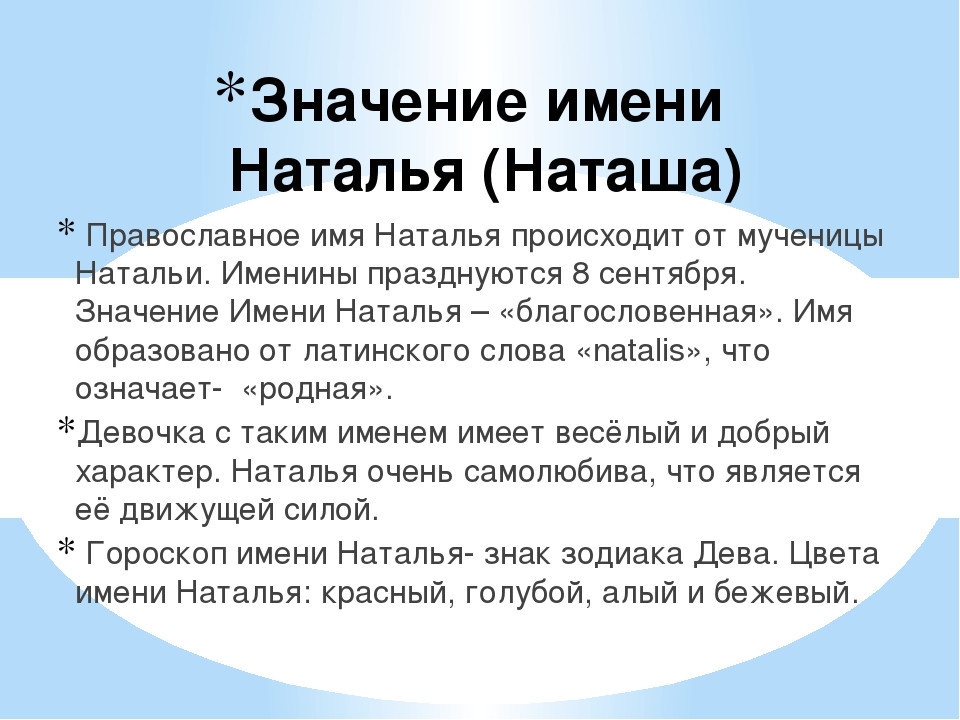 *Значение имени Наталья (Наташа)

* Православное имя Наталья происходит от мученицы Натальи. Именины празднуются 8 сентября. Значение Имени Наталья – «благословенная». Имя образовано от латинского слова «natalis», что означает- «родная».

*Девочка с таким именем имеет весёлый и добрый характер. Наталья очень самолюбива, что является её движущей силой.

* Гороскоп имени Наталья- знак зодиака Дева. Цвета имени Наталья: красный, голубой, алый и бежевый.